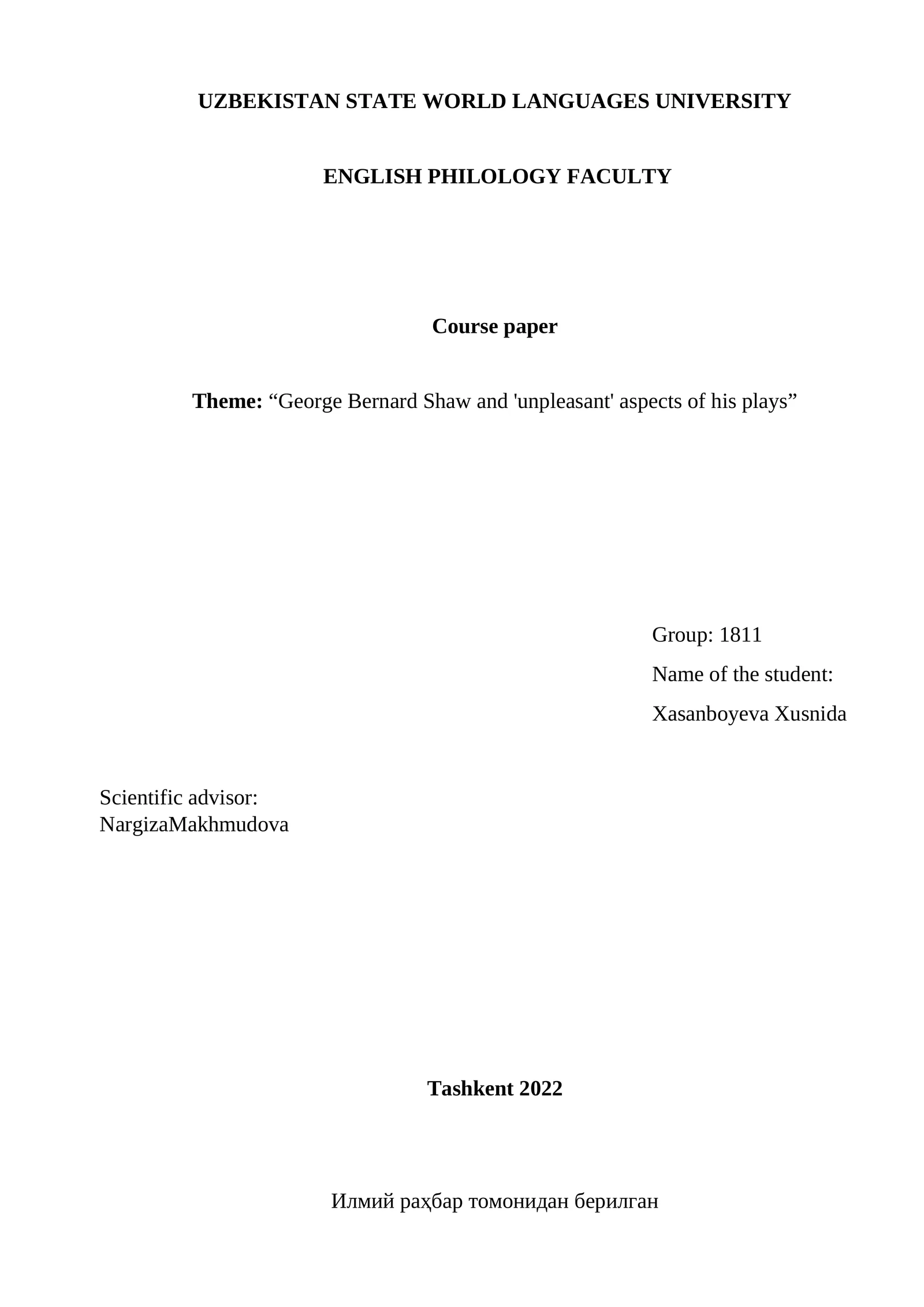 UZBEKISTAN STATE WORLD LANGUAGES UNIVERSITY

ENGLISH PHILOLOGY FACULTY

Course paper

Theme: “George Bernard Shaw and 'unpleasant' aspects of his plays”

Group: 1811

Name of the student:

Xasanboyeva Xusnida

Scientific advisor:
NargizaMakhmudova

Tashkent 2022

Илмий раҳбар томонидан берилган